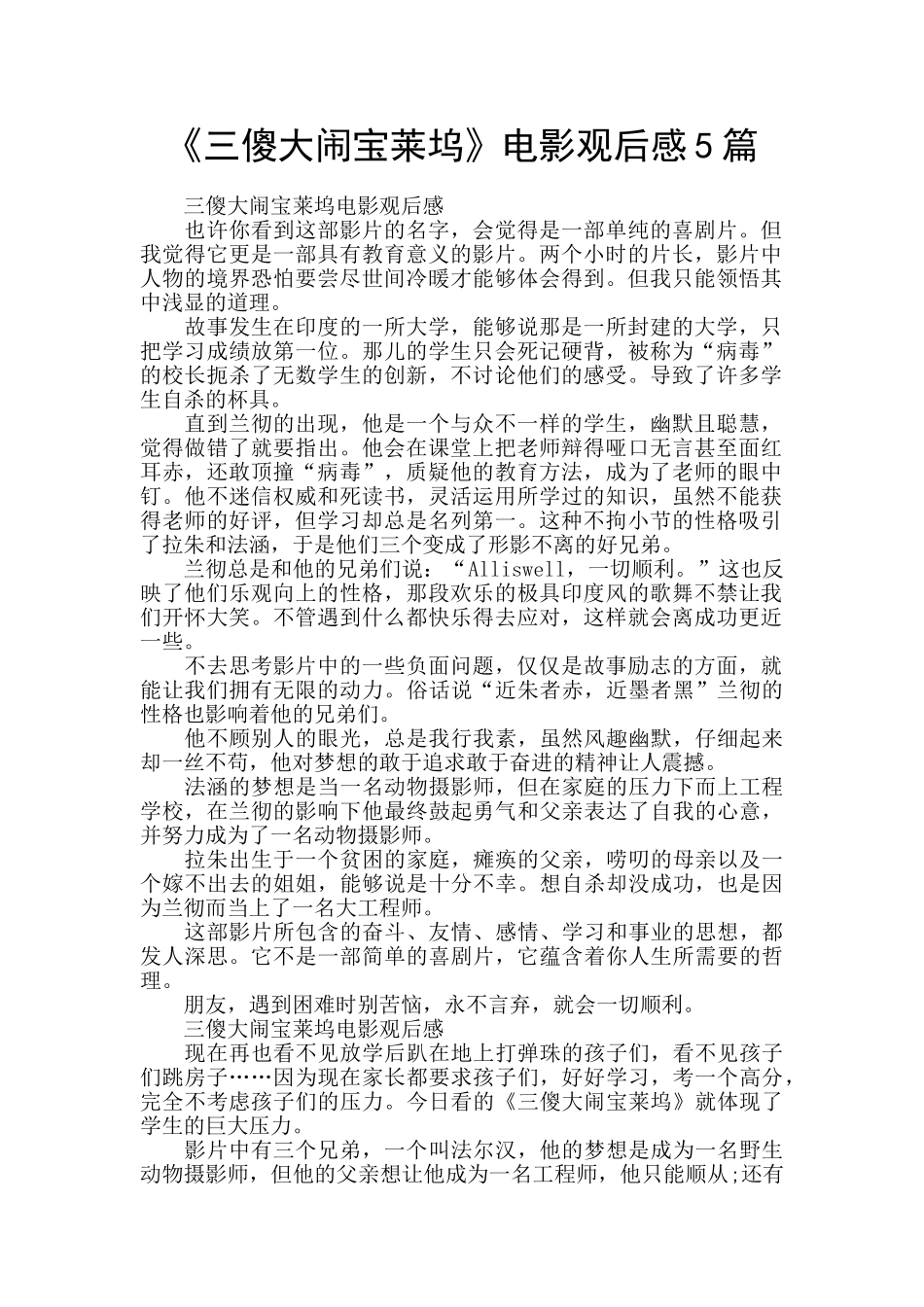 《三傻大闹宝莱坞》电影观后感5篇

三傻大闹宝莱坞电影观后感

也许你看到这部影片的名字，会觉得是一部单纯的喜剧片。但我觉得它更是一部具有教育意义的影片。两个小时的片长，影片中人物的境界恐怕要尝尽世间冷暖才能够体会得到。但我只能领悟其中浅显的道理。

故事发生在印度的一所大学，能够说那是一所封建的大学，只把学习成绩放第一位。那儿的学生只会死记硬背，被称为“病毒”的校长扼杀了无数学生的创新，不讨论他们的感受。导致了许多学生自杀的杯具。

直到兰彻的出现，他是一个与众不一样的学生，幽默且聪慧，觉得做错了就要指出。他会在课堂上把老师辩得哑口无言甚至面红耳赤，还敢顶撞“病毒”，质疑他的教育方法，成为了老师的眼中钉。他不迷信权威和死读书，灵活运用所学过的知识，虽然不能获得老师的好评，但学习却总是名列第一。这种不拘小节的性格吸引了拉朱和法涵，于是他们三个变成了形影不离的好兄弟。

兰彻总是和他的兄弟们说：“Alliswell，一切顺利。”这也反映了他们乐观向上的性格，那段欢乐的极具印度风的歌舞不禁让我们开怀大笑。不管遇到什么都快乐得去应对，这样就会离成功更近一些。

不去思考影片中的一些负面问题，仅仅是故事励志的方面，就能让我们拥有无限的动力。俗话说“近朱者赤，近墨者黑”兰彻的性格也影响着他的兄弟们。

他不顾别人的眼光，总是我行我素，虽然风趣幽默，仔细起来却一丝不苟，他对梦想的敢于追求敢于奋进的精神让人震撼。

法涵的梦想是当一名动物摄影师，但在家庭的压力下而上工程学校，在兰彻的影响下他最终鼓起勇气和父亲表达了自我的心意，并努力成为了一名动物摄影师。

拉朱出生于一个贫困的家庭，瘫痪的父亲，唠叨的母亲以及一个嫁不出去的姐姐，能够说是十分不幸。想自杀却没成功，也是因为兰彻而当上了一名大工程师。

这部影片所包含的奋斗、友情、感情、学习和事业的思想，都发人深思。它不是一部简单的喜剧片，它蕴含着你人生所需要的哲理。

朋友，遇到困难时别苦恼，永不言弃，就会一切顺利。

三傻大闹宝莱坞电影观后感

现在再也看不见放学后趴在地上打弹珠的孩子们，看不见孩子们跳房子……因为现在家长都要求孩子们，好好学习，考一个高分，完全不考虑孩子们的压力。今日看的《三傻大闹宝莱坞》就体现了学生的巨大压力。

影片中有三个兄弟，一个叫法尔汉，他的梦想是成为一名野生动物摄影师，但他的父亲想让他成为一名工程师，他只能顺从;还有